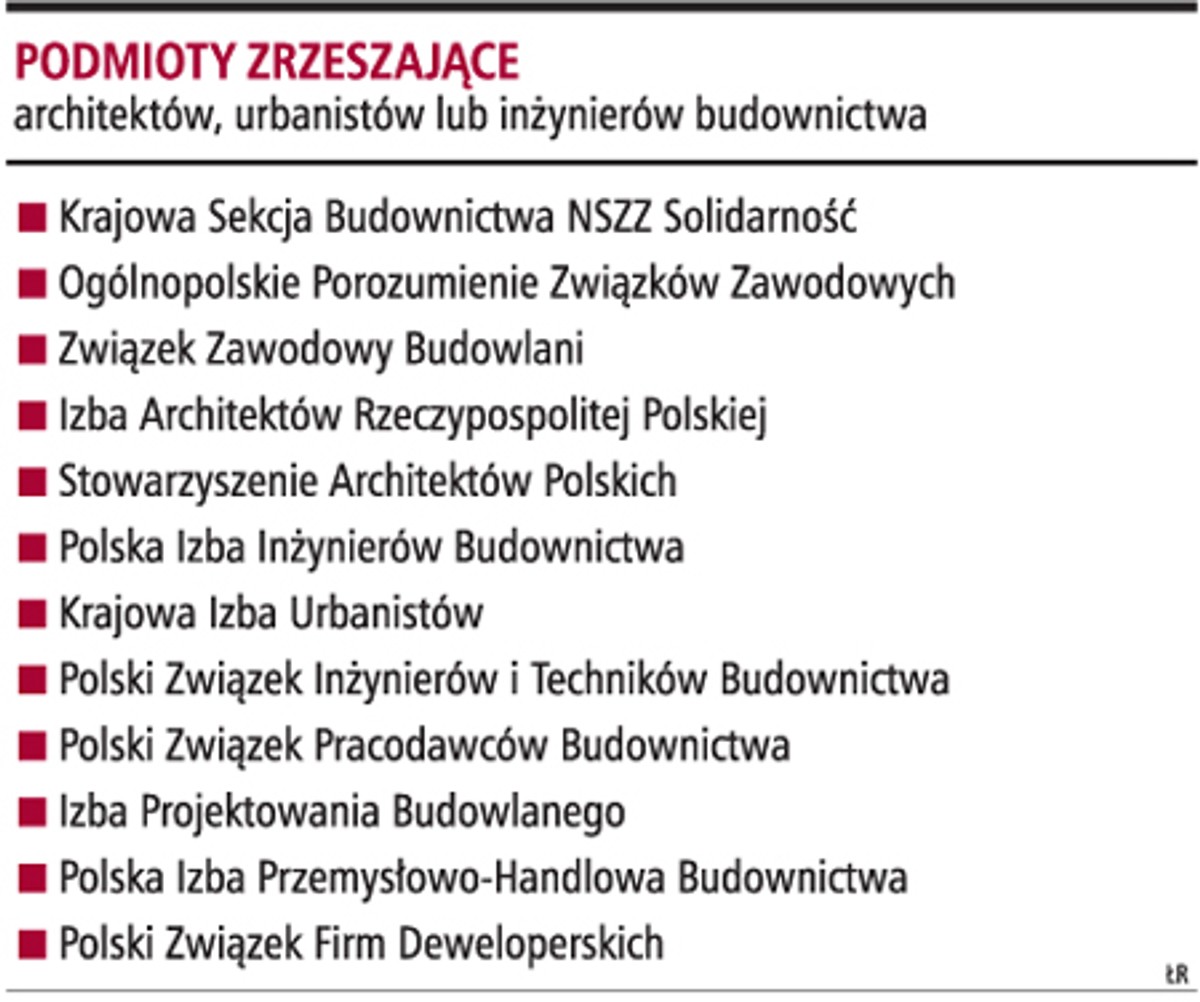 PODMIOTY ZRZESZAJĄCE
architektów, urbanistów lub inżynierów budownictwa

■ Krajowa Sekcja Budownictwa NSZZ Solidarność
■ Ogólnopolskie Porozumienie Związków Zawodowych
■ Związek Zawodowy Budowlani
■ Izba Architektów Rzeczypospolitej Polskiej
■ Stowarzyszenie Architektów Polskich
■ Polska Izba Inżynierów Budownictwa
■ Krajowa Izba Urbanistów
■ Polski Związek Inżynierów i Techników Budownictwa
■ Polski Związek Pracodawców Budownictwa
■ Izba Projektowania Budowlanego
■ Polska Izba Przemysłowo-Handlowa Budownictwa
■ Polski Związek Firm Deweloperskich

ŁR